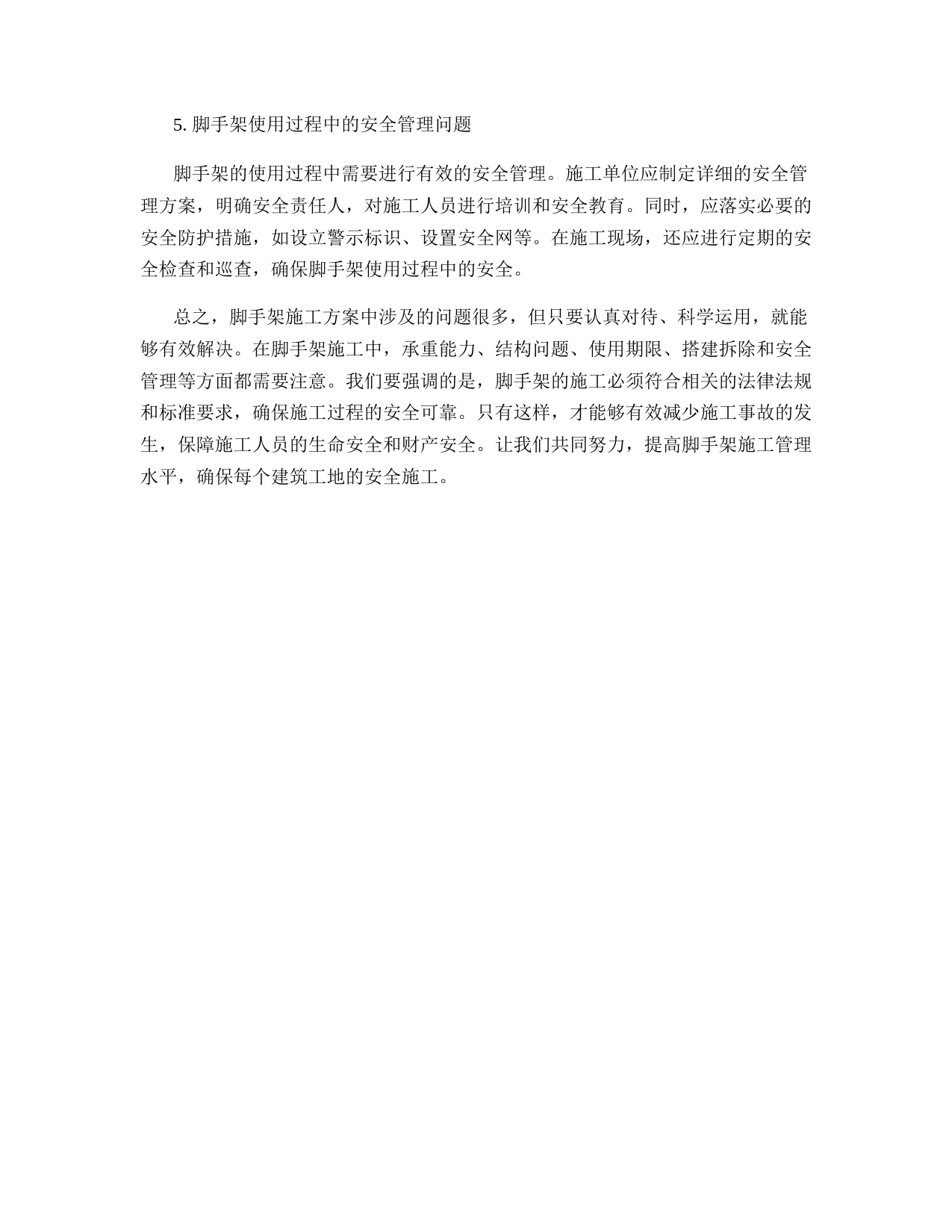 5. 脚手架使用过程中的安全管理问题

脚手架的使用过程中需要进行有效的安全管理。施工单位应制定详细的安全管理方案，明确安全责任人，对施工人员进行培训和安全教育。同时，应落实必要的安全防护措施，如设立警示标识、设置安全网等。在施工现场，还应进行定期的安全检查和巡查，确保脚手架使用过程中的安全。

总之，脚手架施工方案中涉及的问题很多，但只要认真对待、科学运用，就能够有效解决。在脚手架施工中，承重能力、结构问题、使用期限、搭建拆除和安全管理等方面都需要注意。我们要强调的是，脚手架的施工必须符合相关的法律法规和标准要求，确保施工过程的安全可靠。只有这样，才能够有效减少施工事故的发生，保障施工人员的生命安全和财产安全。让我们共同努力，提高脚手架施工管理水平，确保每个建筑工地的安全施工。